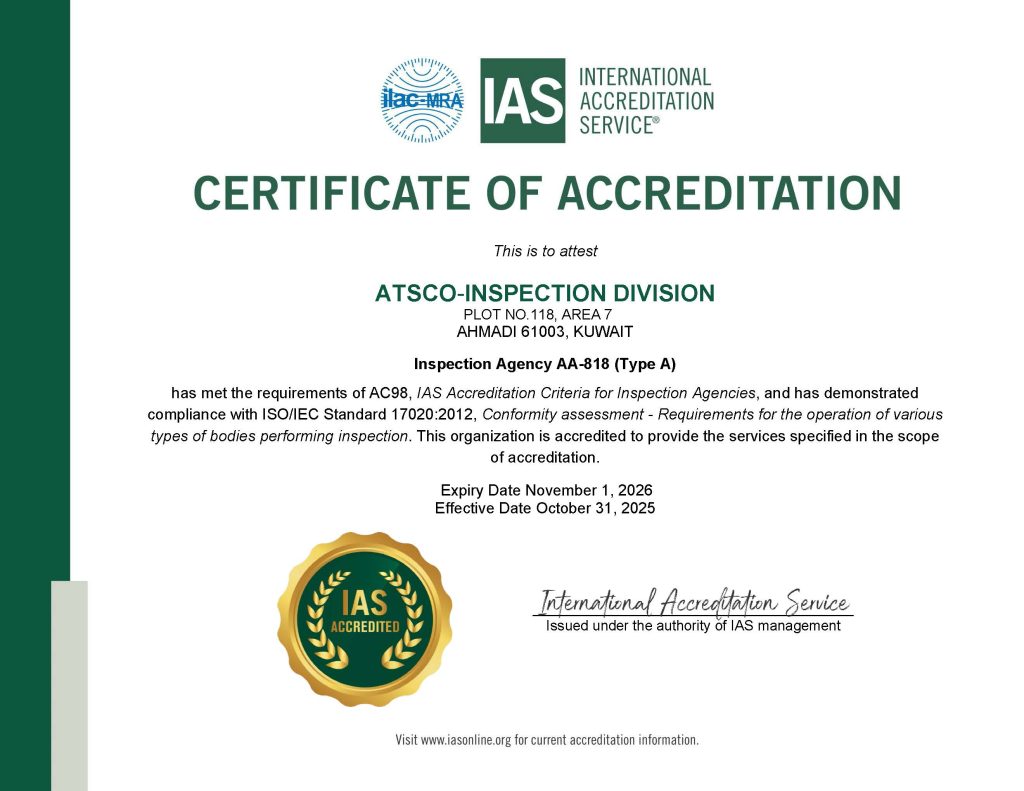 ilac-MRA

IAS INTERNATIONAL ACCREDITATION SERVICE®

CERTIFICATE OF ACCREDITATION

This is to attest

ATSCO-INSPECTION DIVISION
PLOT NO.118, AREA 7
AHMADI 61003, KUWAIT

Inspection Agency AA-818 (Type A)

has met the requirements of AC98, IAS Accreditation Criteria for Inspection Agencies, and has demonstrated compliance with ISO/IEC Standard 17020:2012, Conformity assessment - Requirements for the operation of various types of bodies performing inspection. This organization is accredited to provide the services specified in the scope of accreditation.

Expiry Date November 1, 2026
Effective Date October 31, 2025

IAS ACCREDITED

International Accreditation Service
Issued under the authority of IAS management

Visit www.iasonline.org for current accreditation information.